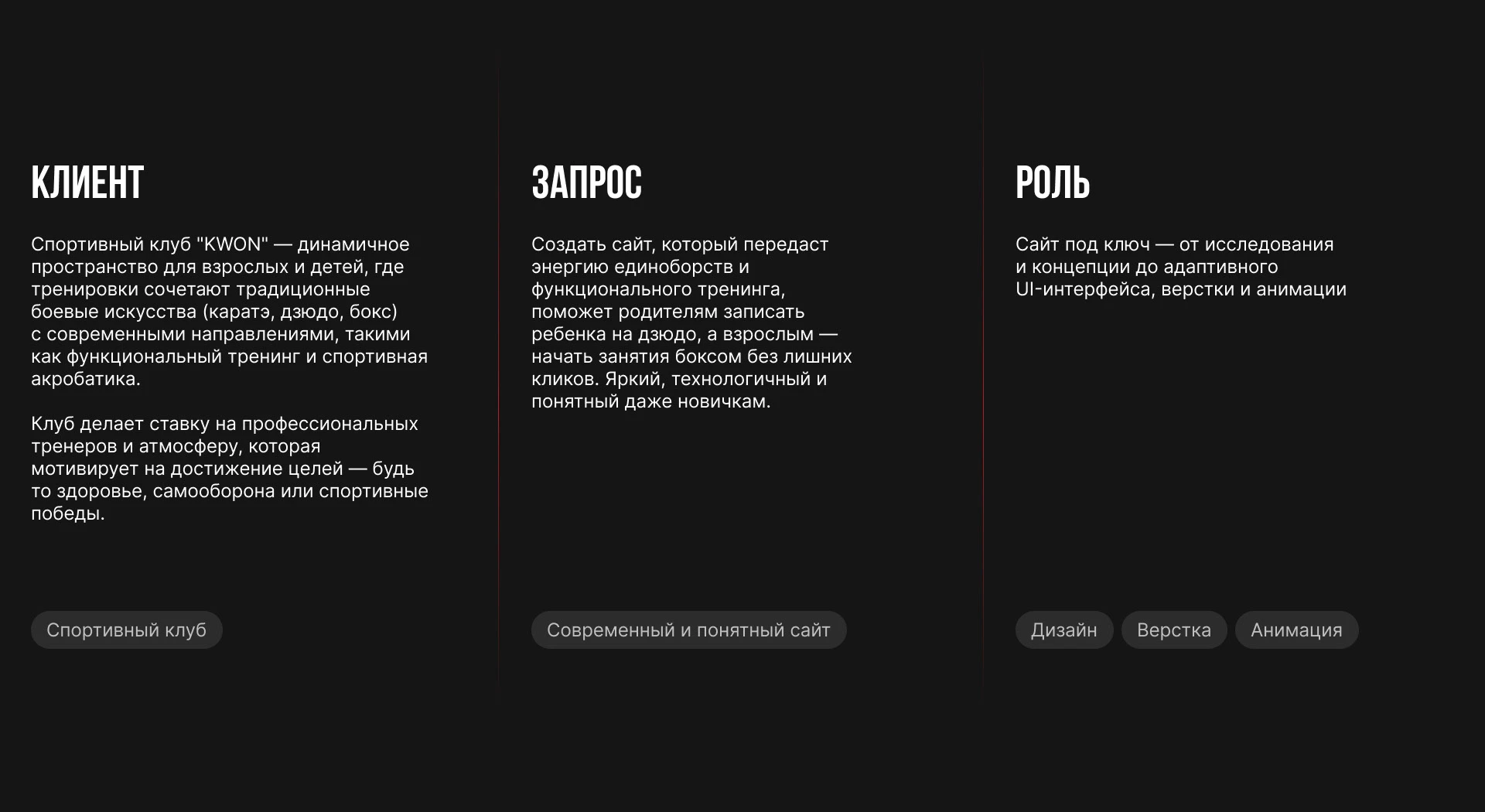 КЛИЕНТ

Спортивный клуб "KWON" — динамичное пространство для взрослых и детей, где тренировки сочетают традиционные боевые искусства (каратэ, дзюдо, бокс) с современными направлениями, такими как функциональный тренинг и спортивная акробатика.

Клуб делает ставку на профессиональных тренеров и атмосферу, которая мотивирует на достижение целей — будь то здоровье, самооборона или спортивные победы.

Спортивный клуб

ЗАПРОС

Создать сайт, который передаст энергию единоборств и функционального тренинга, поможет родителям записать ребенка на дзюдо, а взрослым — начать занятия боксом без лишних кликов. Яркий, технологичный и понятный даже новичкам.

Современный и понятный сайт

РОЛЬ

Сайт под ключ — от исследования и концепции до адаптивного UI-интерфейса, верстки и анимации

Дизайн

Верстка

Анимация